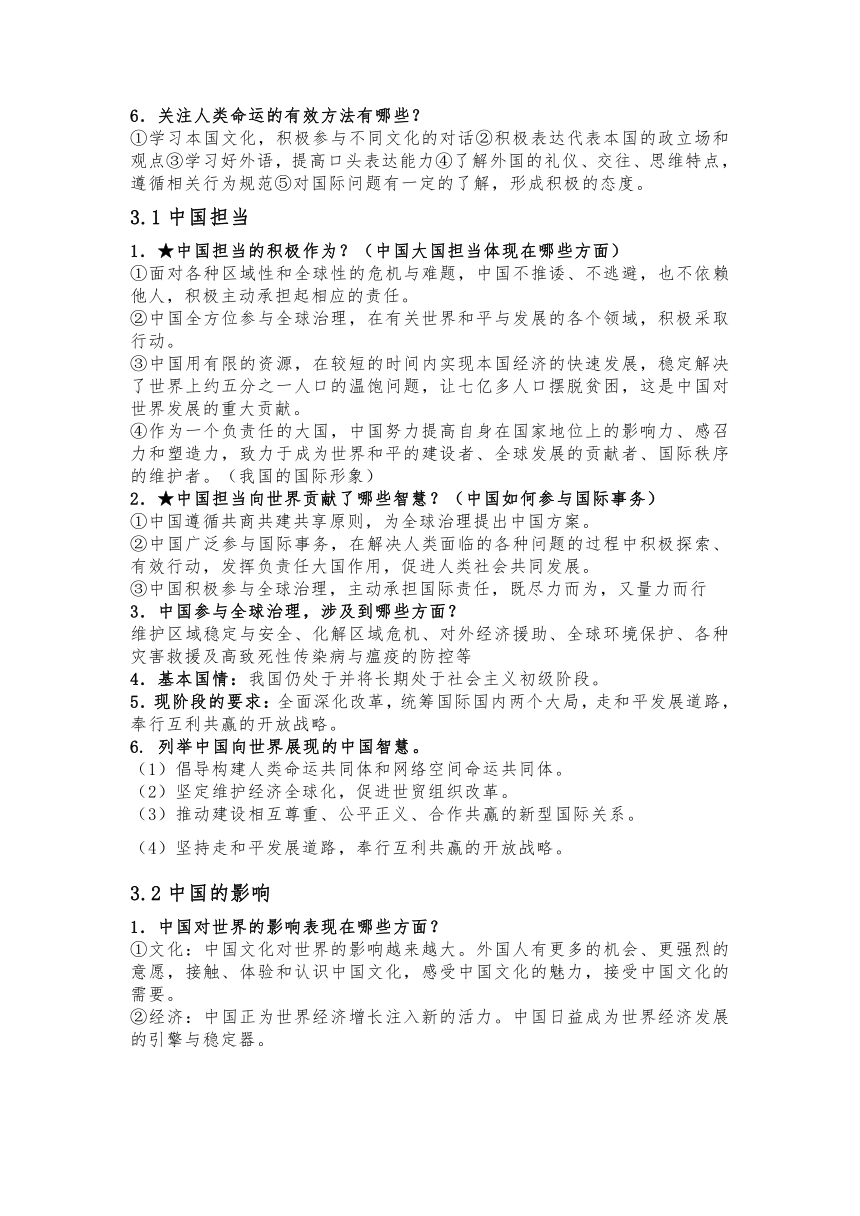 6．关注人类命运的有效方法有哪些？
①学习本国文化，积极参与不同文化的对话②积极表达代表本国的政立场和观点③学习好外语，提高口头表达能力④了解外国的礼仪、交往、思维特点，遵循相关行为规范⑤对国际问题有一定的了解，形成积极的态度。

3.1 中国担当

1．★中国担当的积极作为？（中国大国担当体现在哪些方面）
①面对各种区域性和全球性的危机与难题，中国不推诿、不逃避，也不依赖他人，积极主动承担起相应的责任。
②中国全方位参与全球治理，在有关世界和平与发展的各个领域，积极采取行动。
③中国用有限的资源，在较短的时间内实现本国经济的快速发展，稳定解决了世界上约五分之一人口的温饱问题，让七亿多人口摆脱贫困，这是中国对世界发展的重大贡献。
④作为一个负责任的大国，中国努力提高自身在国家地位上的影响力、感召力和塑造力，致力于成为世界和平的建设者、全球发展的贡献者、国际秩序的维护者。（我国的国际形象）
2．★中国担当向世界贡献了哪些智慧？（中国如何参与国际事务）
①中国遵循共商共建共享原则，为全球治理提出中国方案。
②中国广泛参与国际事务，在解决人类面临的各种问题的过程中积极探索、有效行动，发挥负责任大国作用，促进人类社会共同发展。
③中国积极参与全球治理，主动承担国际责任，既尽力而为，又量力而行
3．中国参与全球治理，涉及到哪些方面？
维护区域稳定与安全、化解区域危机、对外经济援助、全球环境保护、各种灾害救援及高致死性传染病与瘟疫的防控等
4．基本国情：我国仍处于并将长期处于社会主义初级阶段。
5．现阶段的要求：全面深化改革，统筹国际国内两个大局，走和平发展道路，奉行互利共赢的开放战略。
6. 列举中国向世界展现的中国智慧。
（1）倡导构建人类命运共同体和网络空间命运共同体。
（2）坚定维护经济全球化，促进世贸组织改革。
（3）推动建设相互尊重、公平正义、合作共赢的新型国际关系。
（4）坚持走和平发展道路，奉行互利共赢的开放战略。

3.2 中国的影响

1．中国对世界的影响表现在哪些方面？
①文化：中国文化对世界的影响越来越大。外国人有更多的机会、更强烈的意愿，接触、体验和认识中国文化，感受中国文化的魅力，接受中国文化的需要。
②经济：中国正为世界经济增长注入新的活力。中国日益成为世界经济发展的引擎与稳定器。